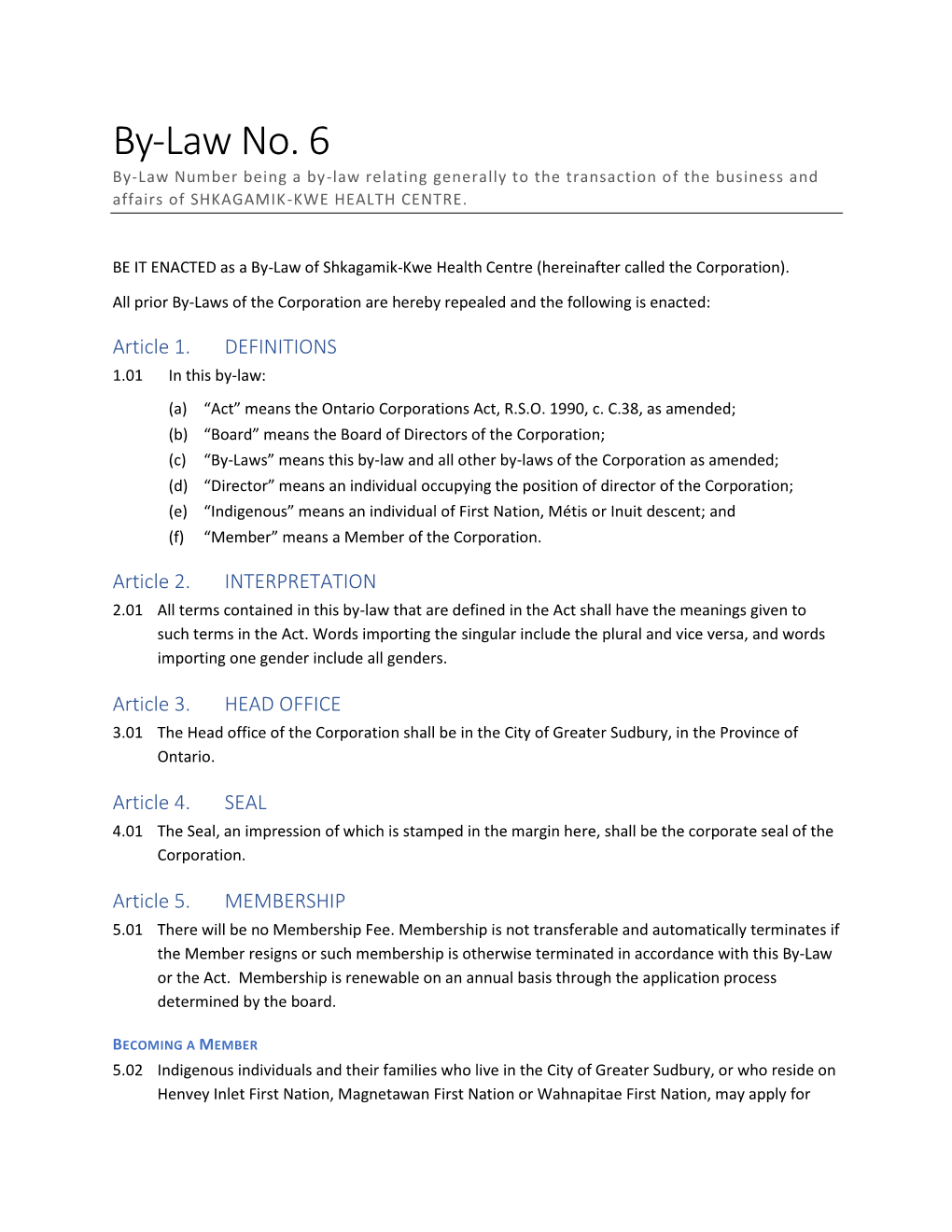 By-Law No. 6

By-Law Number being a by-law relating generally to the transaction of the business and affairs of SHKAGAMIK-KWE HEALTH CENTRE.

BE IT ENACTED as a By-Law of Shkagamik-Kwe Health Centre (hereinafter called the Corporation).

All prior By-Laws of the Corporation are hereby repealed and the following is enacted:

Article 1. DEFINITIONS

1.01 In this by-law:

(a) “Act” means the Ontario Corporations Act, R.S.O. 1990, c. C.38, as amended;

(b) “Board” means the Board of Directors of the Corporation;

(c) “By-Laws” means this by-law and all other by-laws of the Corporation as amended;

(d) “Director” means an individual occupying the position of director of the Corporation;

(e) “Indigenous” means an individual of First Nation, Métis or Inuit descent; and

(f) “Member” means a Member of the Corporation.

Article 2. INTERPRETATION

2.01 All terms contained in this by-law that are defined in the Act shall have the meanings given to such terms in the Act. Words importing the singular include the plural and vice versa, and words importing one gender include all genders.

Article 3. HEAD OFFICE

3.01 The Head office of the Corporation shall be in the City of Greater Sudbury, in the Province of Ontario.

Article 4. SEAL

4.01 The Seal, an impression of which is stamped in the margin here, shall be the corporate seal of the Corporation.

Article 5. MEMBERSHIP

5.01 There will be no Membership Fee. Membership is not transferable and automatically terminates if the Member resigns or such membership is otherwise terminated in accordance with this By-Law or the Act. Membership is renewable on an annual basis through the application process determined by the board.

BECOMING A MEMBER

5.02 Indigenous individuals and their families who live in the City of Greater Sudbury, or who reside on Henvey Inlet First Nation, Magnetawan First Nation or Wahnapitae First Nation, may apply for